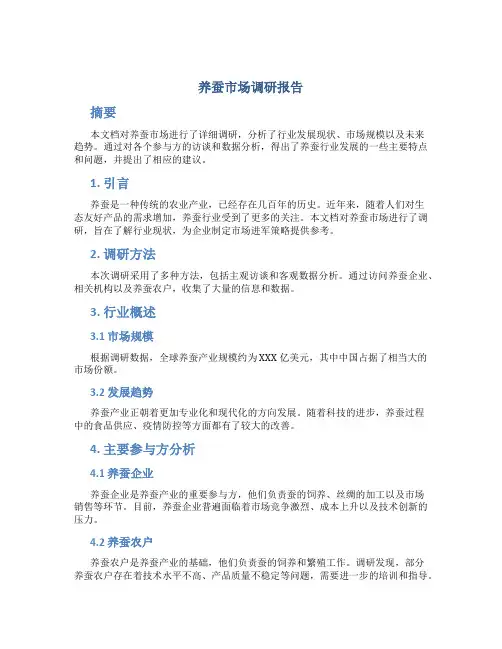 养蚕市场调研报告

摘要

本文档对养蚕市场进行了详细调研，分析了行业发展现状、市场规模以及未来趋势。通过对各个参与方的访谈和数据分析，得出了养蚕行业发展的一些主要特点和问题，并提出了相应的建议。

1. 引言

养蚕是一种传统的农业产业，已经存在几百年的历史。近年来，随着人们对生态友好产品的需求增加，养蚕行业受到了更多的关注。本文档对养蚕市场进行了调研，旨在了解行业现状，为企业制定市场进军策略提供参考。

2. 调研方法

本次调研采用了多种方法，包括主观访谈和客观数据分析。通过访问养蚕企业、相关机构以及养蚕农户，收集了大量的信息和数据。

3. 行业概述

3.1 市场规模

根据调研数据，全球养蚕产业规模约为XXX亿美元，其中中国占据了相当大的市场份额。

3.2 发展趋势

养蚕产业正朝着更加专业化和现代化的方向发展。随着科技的进步，养蚕过程中的食品供应、疫情防控等方面都有了较大的改善。

4. 主要参与方分析

4.1 养蚕企业

养蚕企业是养蚕产业的重要参与方，他们负责蚕的饲养、丝绸的加工以及市场销售等环节。目前，养蚕企业普遍面临着市场竞争激烈、成本上升以及技术创新的压力。

4.2 养蚕农户

养蚕农户是养蚕产业的基础，他们负责蚕的饲养和繁殖工作。调研发现，部分养蚕农户存在着技术水平不高、产品质量不稳定等问题，需要进一步的培训和指导。